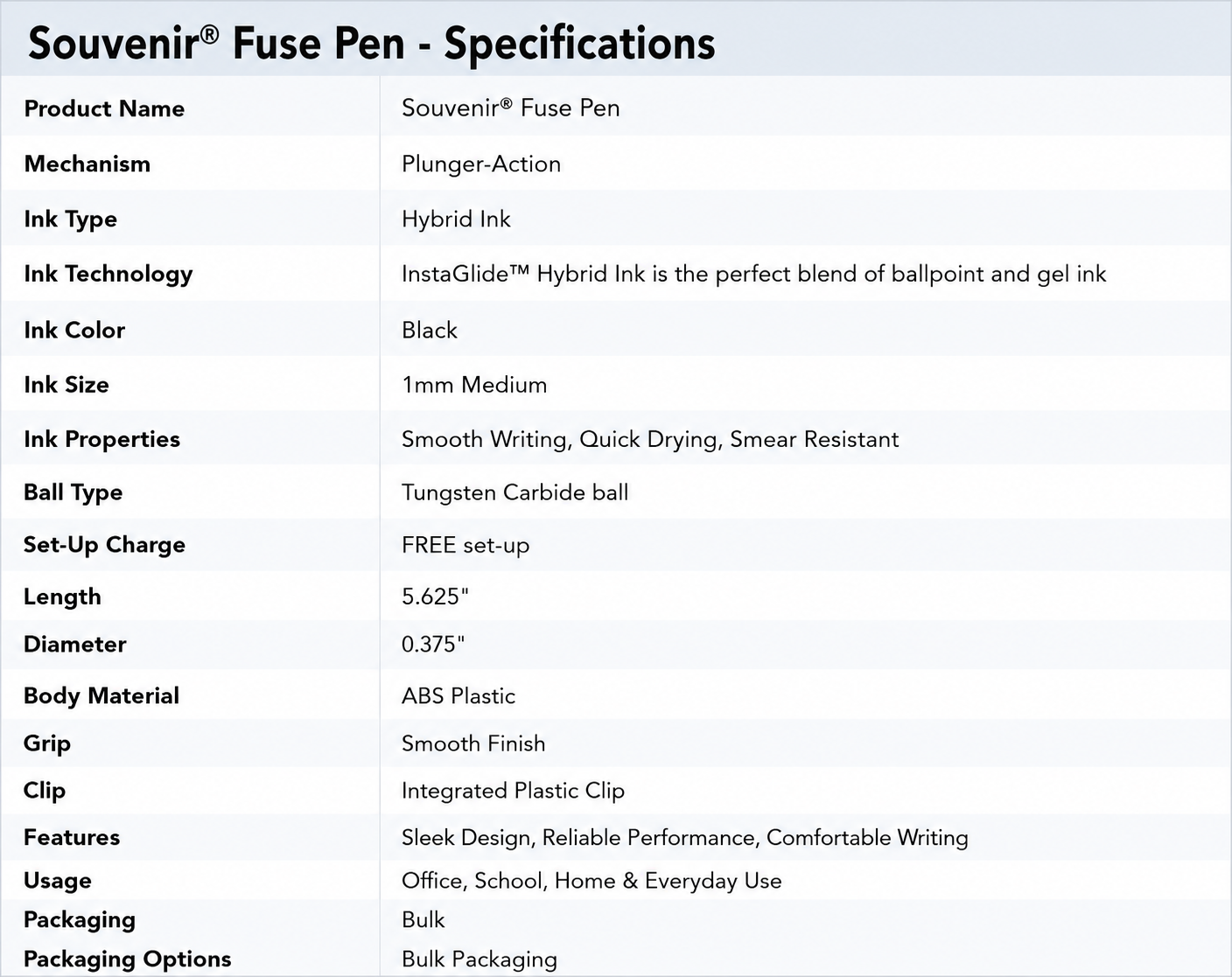 Souvenir® Fuse Pen - Specifications

| | |
|---|---|
| Product Name | Souvenir® Fuse Pen |
| Mechanism | Plunger-Action |
| Ink Type | Hybrid Ink |
| Ink Technology | InstaGlide™ Hybrid Ink is the perfect blend of ballpoint and gel ink |
| Ink Color | Black |
| Ink Size | 1mm Medium |
| Ink Properties | Smooth Writing, Quick Drying, Smear Resistant |
| Ball Type | Tungsten Carbide ball |
| Set-Up Charge | FREE set-up |
| Length | 5.625" |
| Diameter | 0.375" |
| Body Material | ABS Plastic |
| Grip | Smooth Finish |
| Clip | Integrated Plastic Clip |
| Features | Sleek Design, Reliable Performance, Comfortable Writing |
| Usage | Office, School, Home & Everyday Use |
| Packaging | Bulk |
| Packaging Options | Bulk Packaging |